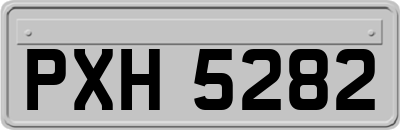 PXH 5282